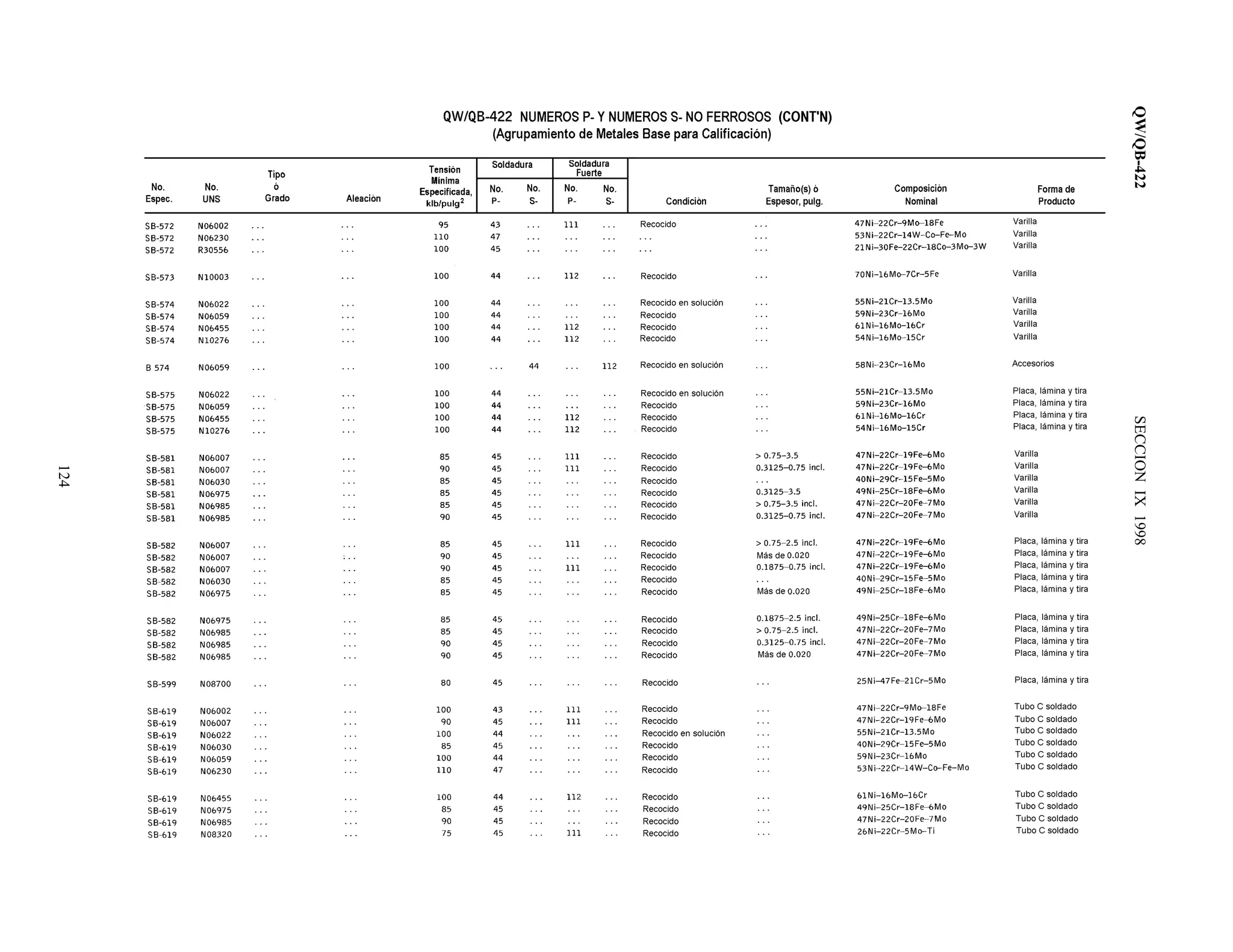 QW/QB-422

SECCION IX 1998

124

QW/QB-422 NUMEROS P- Y NUMEROS S- NO FERROSOS (CONT'N)
(Agrupamiento de Metales Base para Calificación)

| No. Espec. | No. UNS | Tipo ó Grado | Aleación | Tensión Mínima Especificada, klb/pulg$^2$ | Soldadura No. P- | Soldadura No. S- | Soldadura Fuerte No. P- | Soldadura Fuerte No. S- | Condición | Tamaño(s) ó Espesor, pulg. | Composición Nominal | Forma de Producto |
|---|---|---|---|---|---|---|---|---|---|---|---|---|
| SB-572 | N06002 | ... | ... | 95 | 43 | ... | 111 | ... | Recocido | ... | 47Ni–22Cr–9Mo–18Fe | Varilla |
| SB-572 | N06230 | ... | ... | 110 | 47 | ... | ... | ... | ... | ... | 53Ni–22Cr–14W–Co–Fe–Mo | Varilla |
| SB-572 | R30556 | ... | ... | 100 | 45 | ... | ... | ... | ... | ... | 21Ni–30Fe–22Cr–18Co–3Mo–3W | Varilla |
| SB-573 | N10003 | ... | ... | 100 | 44 | ... | 112 | ... | Recocido | ... | 70Ni–16Mo–7Cr–5Fe | Varilla |
| SB-574 | N06022 | ... | ... | 100 | 44 | ... | ... | ... | Recocido en solución | ... | 55Ni–21Cr–13.5Mo | Varilla |
| SB-574 | N06059 | ... | ... | 100 | 44 | ... | ... | ... | Recocido | ... | 59Ni–23Cr–16Mo | Varilla |
| SB-574 | N06455 | ... | ... | 100 | 44 | ... | 112 | ... | Recocido | ... | 61Ni–16Mo–16Cr | Varilla |
| SB-574 | N10276 | ... | ... | 100 | 44 | ... | 112 | ... | Recocido | ... | 54Ni–16Mo–15Cr | Varilla |
| B 574 | N06059 | ... | ... | 100 | ... | 44 | ... | 112 | Recocido en solución | ... | 58Ni–23Cr–16Mo | Accesorios |
| SB-575 | N06022 | ... | ... | 100 | 44 | ... | ... | ... | Recocido en solución | ... | 55Ni–21Cr–13.5Mo | Placa, lámina y tira |
| SB-575 | N06059 | ... | ... | 100 | 44 | ... | ... | ... | Recocido | ... | 59Ni–23Cr–16Mo | Placa, lámina y tira |
| SB-575 | N06455 | ... | ... | 100 | 44 | ... | 112 | ... | Recocido | ... | 61Ni–16Mo–16Cr | Placa, lámina y tira |
| SB-575 | N10276 | ... | ... | 100 | 44 | ... | 112 | ... | Recocido | ... | 54Ni–16Mo–15Cr | Placa, lámina y tira |
| SB-581 | N06007 | ... | ... | 85 | 45 | ... | 111 | ... | Recocido | > 0.75–3.5 | 47Ni–22Cr–19Fe–6Mo | Varilla |
| SB-581 | N06007 | ... | ... | 90 | 45 | ... | 111 | ... | Recocido | 0.3125–0.75 incl. | 47Ni–22Cr–19Fe–6Mo | Varilla |
| SB-581 | N06030 | ... | ... | 85 | 45 | ... | ... | ... | Recocido | ... | 40Ni–29Cr–15Fe–5Mo | Varilla |
| SB-581 | N06975 | ... | ... | 85 | 45 | ... | ... | ... | Recocido | 0.3125–3.5 | 49Ni–25Cr–18Fe–6Mo | Varilla |
| SB-581 | N06985 | ... | ... | 85 | 45 | ... | ... | ... | Recocido | > 0.75–3.5 incl. | 47Ni–22Cr–20Fe–7Mo | Varilla |
| SB-581 | N06985 | ... | ... | 90 | 45 | ... | ... | ... | Recocido | 0.3125–0.75 incl. | 47Ni–22Cr–20Fe–7Mo | Varilla |
| SB-582 | N06007 | ... | ... | 85 | 45 | ... | 111 | ... | Recocido | > 0.75–2.5 incl. | 47Ni–22Cr–19Fe–6Mo | Placa, lámina y tira |
| SB-582 | N06007 | ... | ... | 90 | 45 | ... | ... | ... | Recocido | Más de 0.020 | 47Ni–22Cr–19Fe–6Mo | Placa, lámina y tira |
| SB-582 | N06007 | ... | ... | 90 | 45 | ... | 111 | ... | Recocido | 0.1875–0.75 incl. | 47Ni–22Cr–19Fe–6Mo | Placa, lámina y tira |
| SB-582 | N06030 | ... | ... | 85 | 45 | ... | ... | ... | Recocido | ... | 40Ni–29Cr–15Fe–5Mo | Placa, lámina y tira |
| SB-582 | N06975 | ... | ... | 85 | 45 | ... | ... | ... | Recocido | Más de 0.020 | 49Ni–25Cr–18Fe–6Mo | Placa, lámina y tira |
| SB-582 | N06975 | ... | ... | 85 | 45 | ... | ... | ... | Recocido | 0.1875–2.5 incl. | 49Ni–25Cr–18Fe–6Mo | Placa, lámina y tira |
| SB-582 | N06985 | ... | ... | 85 | 45 | ... | ... | ... | Recocido | > 0.75–2.5 incl. | 47Ni–22Cr–20Fe–7Mo | Placa, lámina y tira |
| SB-582 | N06985 | ... | ... | 90 | 45 | ... | ... | ... | Recocido | 0.3125–0.75 incl. | 47Ni–22Cr–20Fe–7Mo | Placa, lámina y tira |
| SB-582 | N06985 | ... | ... | 90 | 45 | ... | ... | ... | Recocido | Más de 0.020 | 47Ni–22Cr–20Fe–7Mo | Placa, lámina y tira |
| SB-599 | N08700 | ... | ... | 80 | 45 | ... | ... | ... | Recocido | ... | 25Ni–47Fe–21Cr–5Mo | Placa, lámina y tira |
| SB-619 | N06002 | ... | ... | 100 | 43 | ... | 111 | ... | Recocido | ... | 47Ni–22Cr–9Mo–18Fe | Tubo C soldado |
| SB-619 | N06007 | ... | ... | 90 | 45 | ... | 111 | ... | Recocido | ... | 47Ni–22Cr–19Fe–6Mo | Tubo C soldado |
| SB-619 | N06022 | ... | ... | 100 | 44 | ... | ... | ... | Recocido en solución | ... | 55Ni–21Cr–13.5Mo | Tubo C soldado |
| SB-619 | N06030 | ... | ... | 85 | 45 | ... | ... | ... | Recocido | ... | 40Ni–29Cr–15Fe–5Mo | Tubo C soldado |
| SB-619 | N06059 | ... | ... | 100 | 44 | ... | ... | ... | Recocido | ... | 59Ni–23Cr–16Mo | Tubo C soldado |
| SB-619 | N06230 | ... | ... | 110 | 47 | ... | ... | ... | Recocido | ... | 53Ni–22Cr–14W–Co–Fe–Mo | Tubo C soldado |
| SB-619 | N06455 | ... | ... | 100 | 44 | ... | 112 | ... | Recocido | ... | 61Ni–16Mo–16Cr | Tubo C soldado |
| SB-619 | N06975 | ... | ... | 85 | 45 | ... | ... | ... | Recocido | ... | 49Ni–25Cr–18Fe–6Mo | Tubo C soldado |
| SB-619 | N06985 | ... | ... | 90 | 45 | ... | ... | ... | Recocido | ... | 47Ni–22Cr–20Fe–7Mo | Tubo C soldado |
| SB-619 | N08320 | ... | ... | 75 | 45 | ... | 111 | ... | Recocido | ... | 26Ni–22Cr–5Mo–Ti | Tubo C soldado |